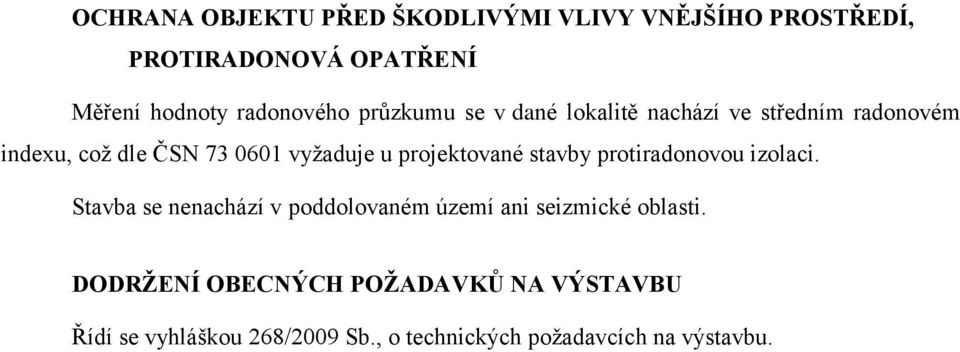 OCHRANA OBJEKTU PŘED ŠKODLIVÝMI VLIVY VNĚJŠÍHO PROSTŘEDÍ, PROTIRADONOVÁ OPATŘENÍ

Měření hodnoty radonového průzkumu se v dané lokalitě nachází ve středním radonovém indexu, což dle ČSN 73 0601 vyžaduje u projektované stavby protiradonovou izolaci.

Stavba se nenachází v poddolovaném území ani seizmické oblasti.

DODRŽENÍ OBECNÝCH POŽADAVKŮ NA VÝSTAVBU

Řídí se vyhláškou 268/2009 Sb., o technických požadavcích na výstavbu.